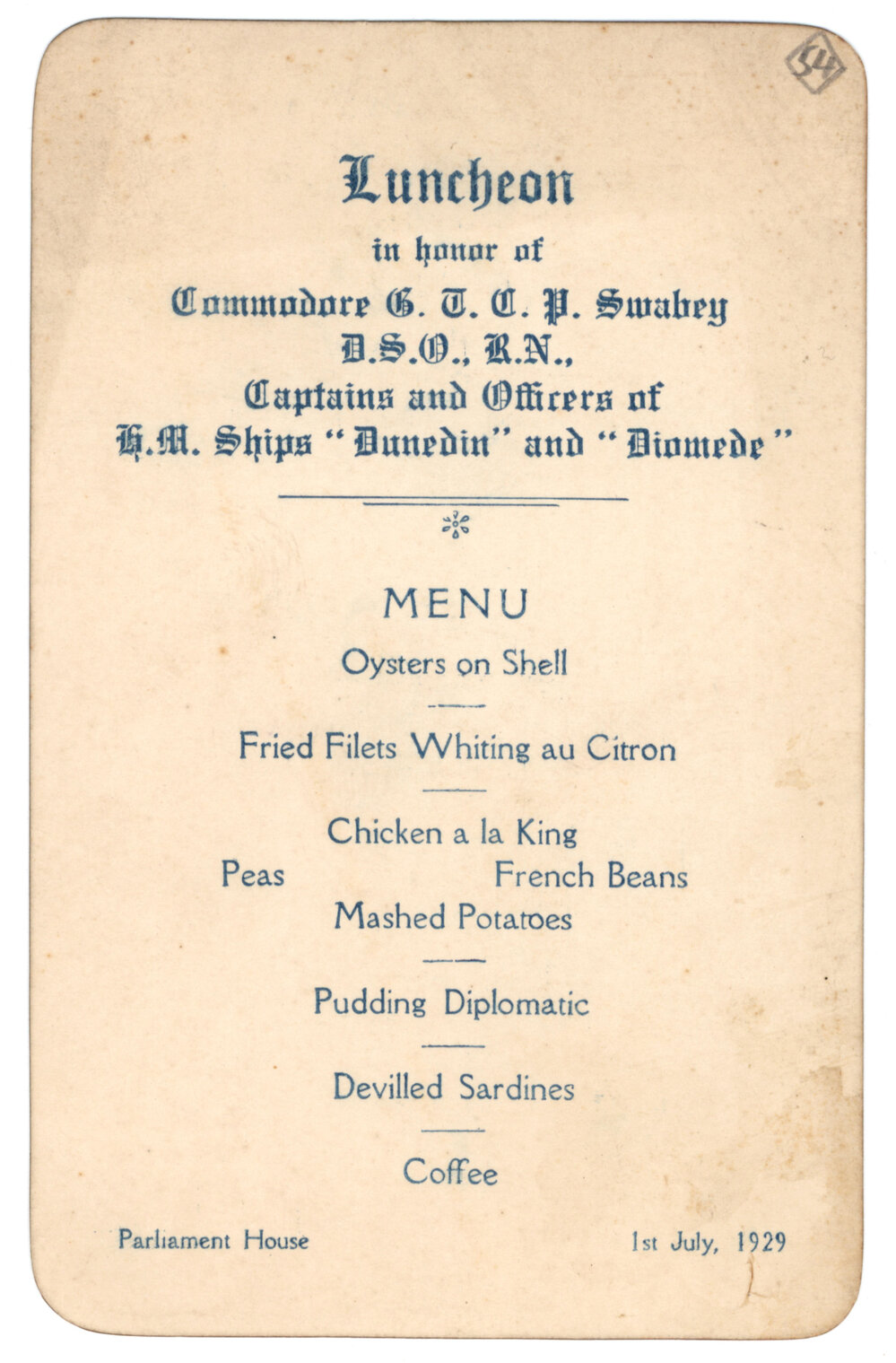 54

Luncheon
in honor of
Commodore G. T. C. P. Swabey
D.S.O., R.N.,
Captains and Officers of
H.M. Ships "Dunedin" and "Diomede"

MENU
Oysters on Shell

Fried Filets Whiting au Citron

Chicken a la King
Peas French Beans
Mashed Potatoes

Pudding Diplomatic

Devilled Sardines

Coffee

Parliament House 1st July, 1929